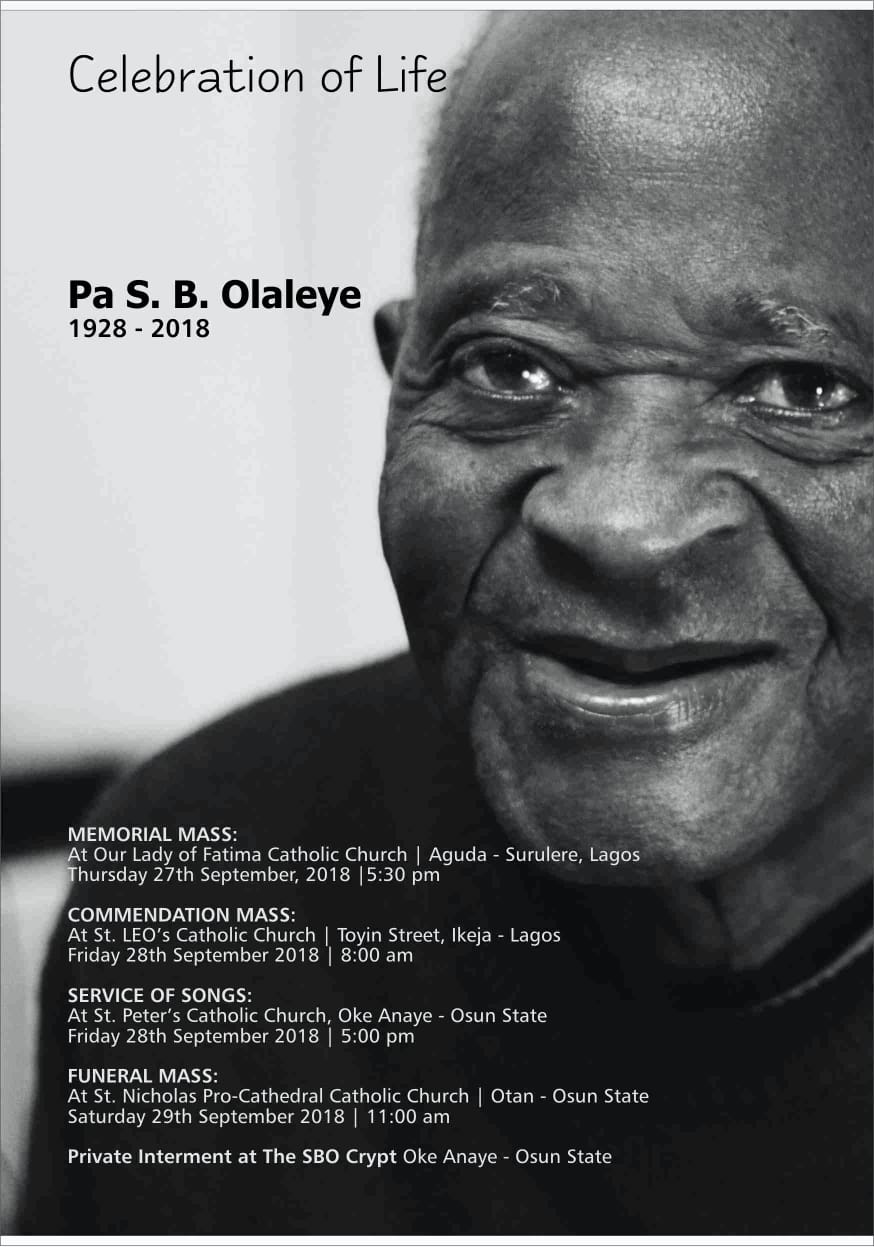 Celebration of Life

Pa S. B. Olaleye
1928 - 2018

MEMORIAL MASS:
At Our Lady of Fatima Catholic Church | Aguda - Surulere, Lagos
Thursday 27th September, 2018 |5:30 pm

COMMENDATION MASS:
At St. LEO's Catholic Church | Toyin Street, Ikeja - Lagos
Friday 28th September 2018 | 8:00 am

SERVICE OF SONGS:
At St. Peter's Catholic Church, Oke Anaye - Osun State
Friday 28th September 2018 | 5:00 pm

FUNERAL MASS:
At St. Nicholas Pro-Cathedral Catholic Church | Otan - Osun State
Saturday 29th September 2018 | 11:00 am

Private Interment at The SBO Crypt Oke Anaye - Osun State